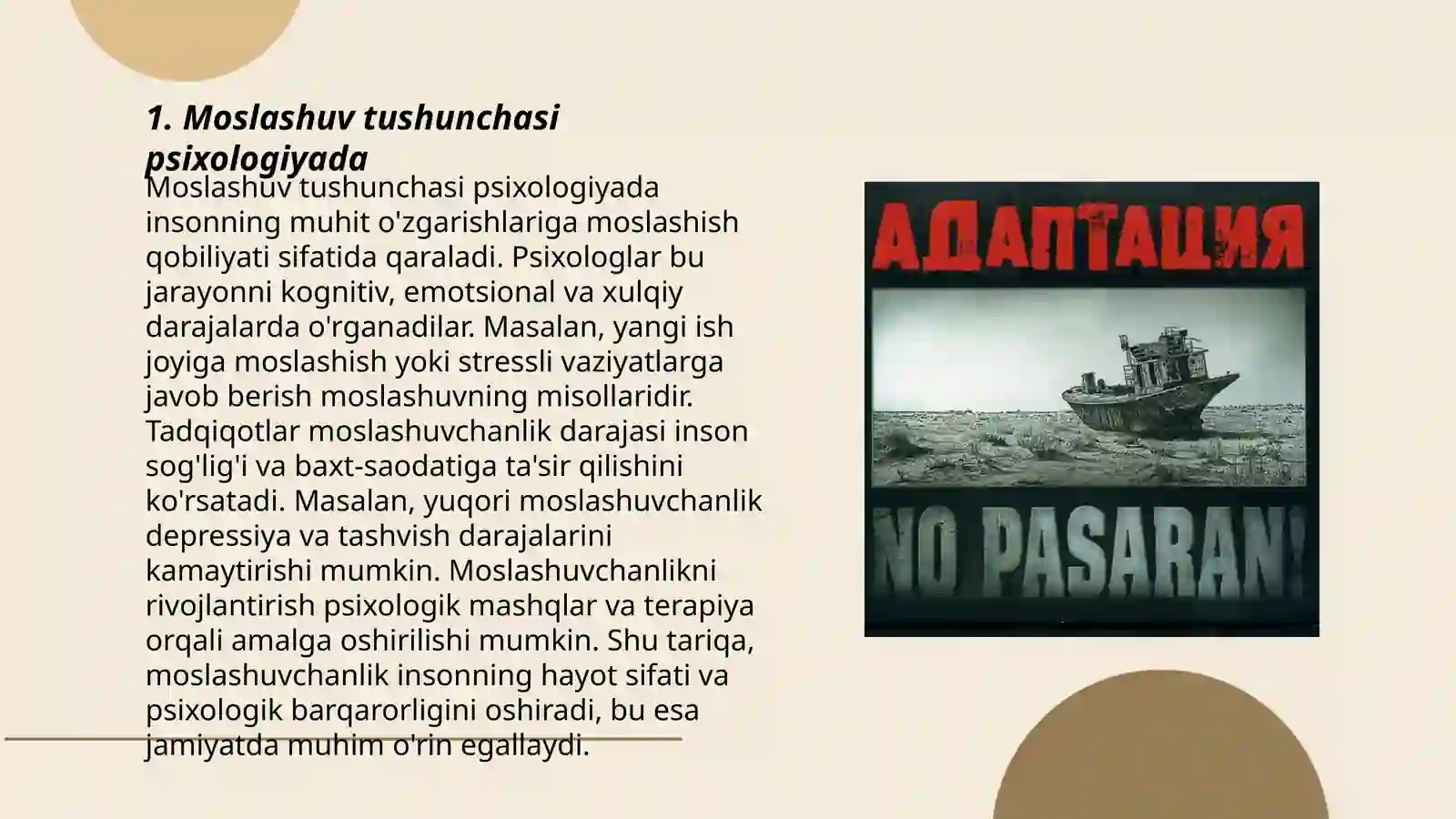 1. Moslashuv tushunchasi psixologiyada

Moslashuv tushunchasi psixologiyada insonning muhit o'zgarishlariga moslashish qobiliyati sifatida qaraladi. Psixologlar bu jarayonni kognitiv, emotsional va xulqiy darajalarda o'rganadilar. Masalan, yangi ish joyiga moslashish yoki stressli vaziyatlarga javob berish moslashuvning misollaridir. Tadqiqotlar moslashuvchanlik darajasi inson sog'lig'i va baxt-saodatiga ta'sir qilishini ko'rsatadi. Masalan, yuqori moslashuvchanlik depressiya va tashvish darajalarini kamaytirishi mumkin. Moslashuvchanlikni rivojlantirish psixologik mashqlar va terapiya orqali amalga oshirilishi mumkin. Shu tariqa, moslashuvchanlik insonning hayot sifati va psixologik barqarorligini oshiradi, bu esa jamiyatda muhim o'rin egallaydi.

АДАПТАЦИЯ

NO PASARAN!